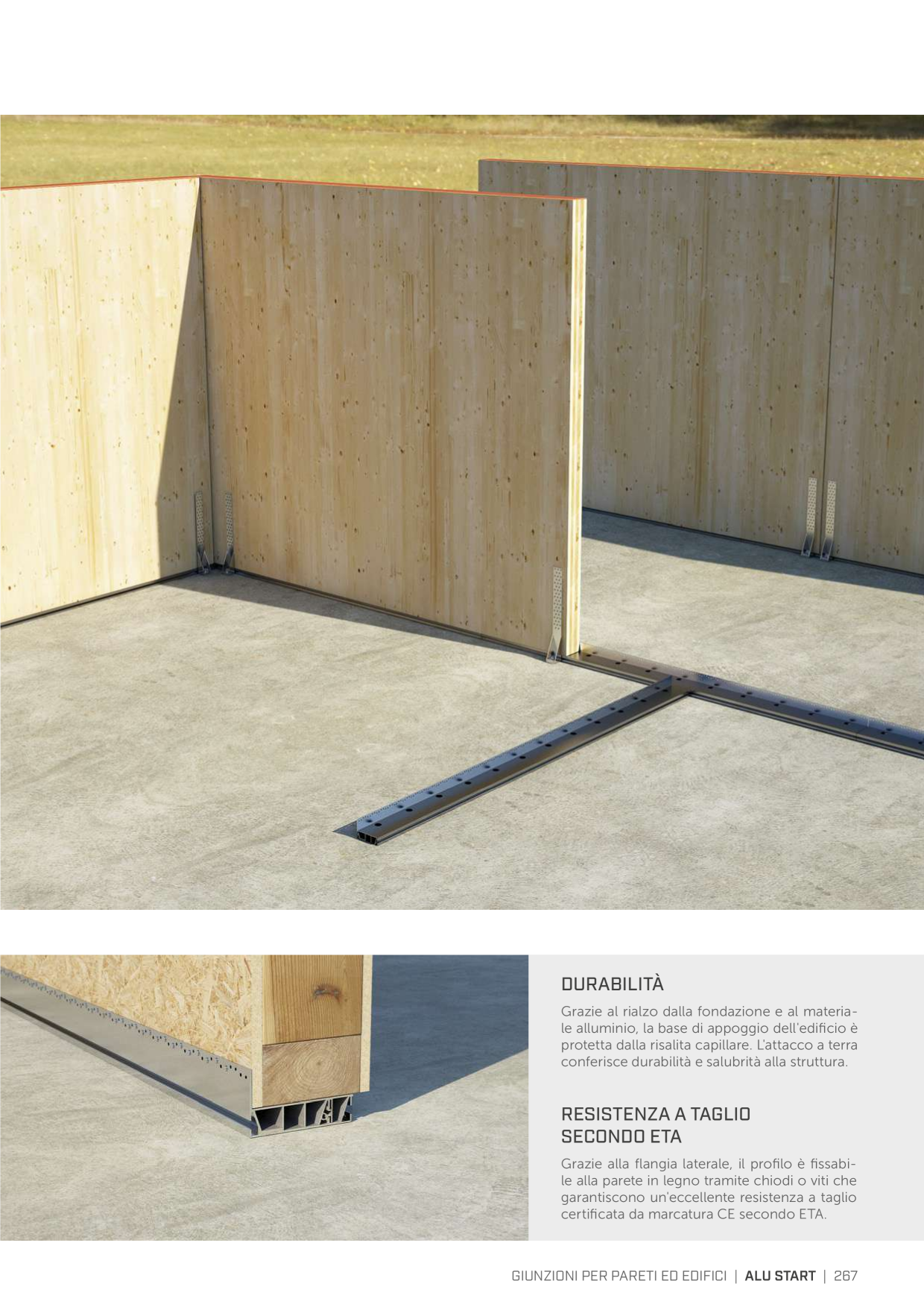 DURABILITÀ

Grazie al rialzo dalla fondazione e al materiale alluminio, la base di appoggio dell'edificio è protetta dalla risalita capillare. L'attacco a terra conferisce durabilità e salubrità alla struttura.

RESISTENZA A TAGLIO SECONDO ETA

Grazie alla flangia laterale, il profilo è fissabile alla parete in legno tramite chiodi o viti che garantiscono un'eccellente resistenza a taglio certificata da marcatura CE secondo ETA.

GIUNZIONI PER PARETI ED EDIFICI | ALU START | 267